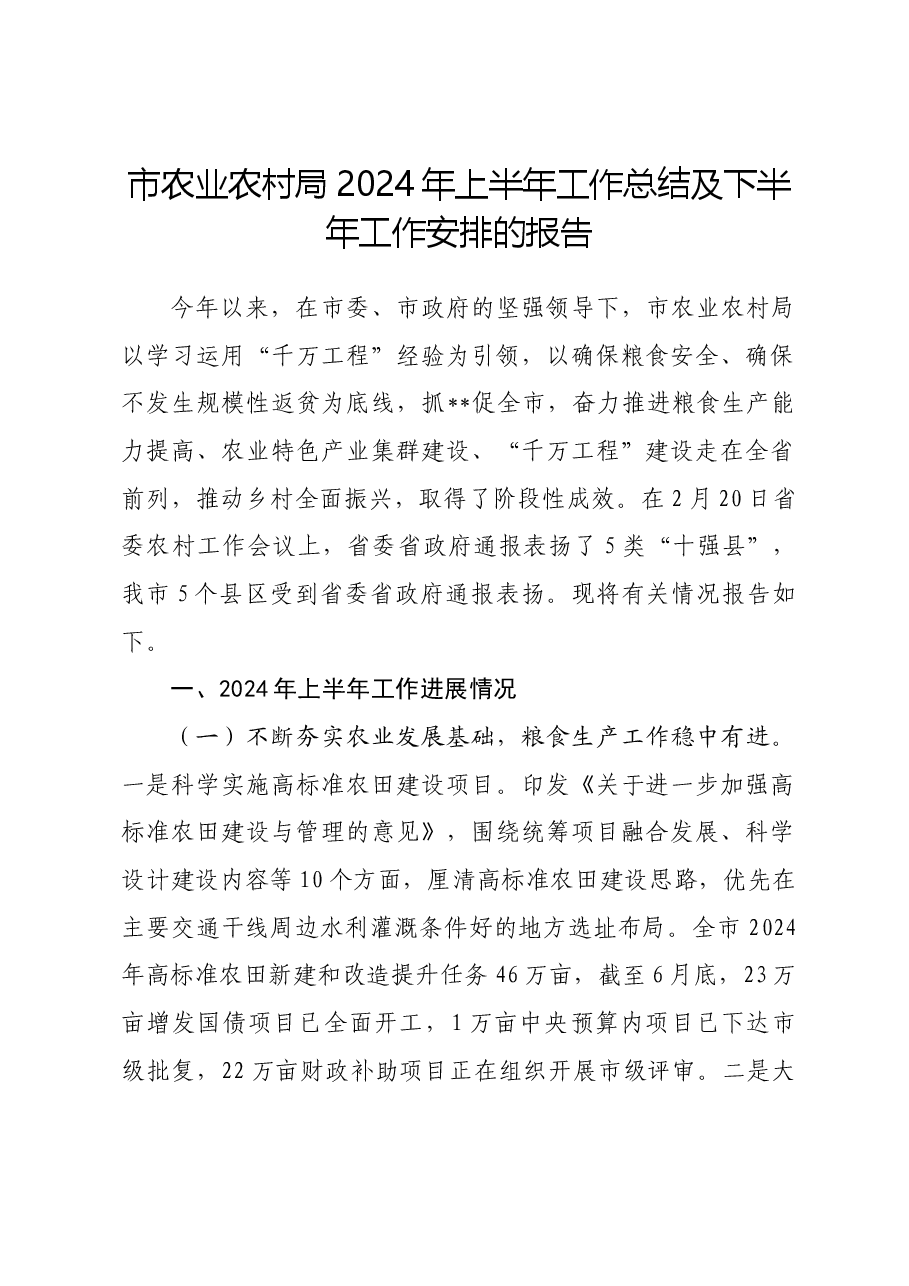 市农业农村局2024年上半年工作总结及下半年工作安排的报告

今年以来，在市委、市政府的坚强领导下，市农业农村局以学习运用“千万工程”经验为引领，以确保粮食安全、确保不发生规模性返贫为底线，抓**促全市，奋力推进粮食生产能力提高、农业特色产业集群建设、“千万工程”建设走在全省前列，推动乡村全面振兴，取得了阶段性成效。在2月20日省委农村工作会议上，省委省政府通报表扬了5类“十强县”，我市5个县区受到省委省政府通报表扬。现将有关情况报告如下。

一、2024年上半年工作进展情况

（一）不断夯实农业发展基础，粮食生产工作稳中有进。一是科学实施高标准农田建设项目。印发《关于进一步加强高标准农田建设与管理的意见》，围绕统筹项目融合发展、科学设计建设内容等10个方面，厘清高标准农田建设思路，优先在主要交通干线周边水利灌溉条件好的地方选址布局。全市2024年高标准农田新建和改造提升任务46万亩，截至6月底，23万亩增发国债项目已全面开工，1万亩中央预算内项目已下达市级批复，22万亩财政补助项目正在组织开展市级评审。二是大